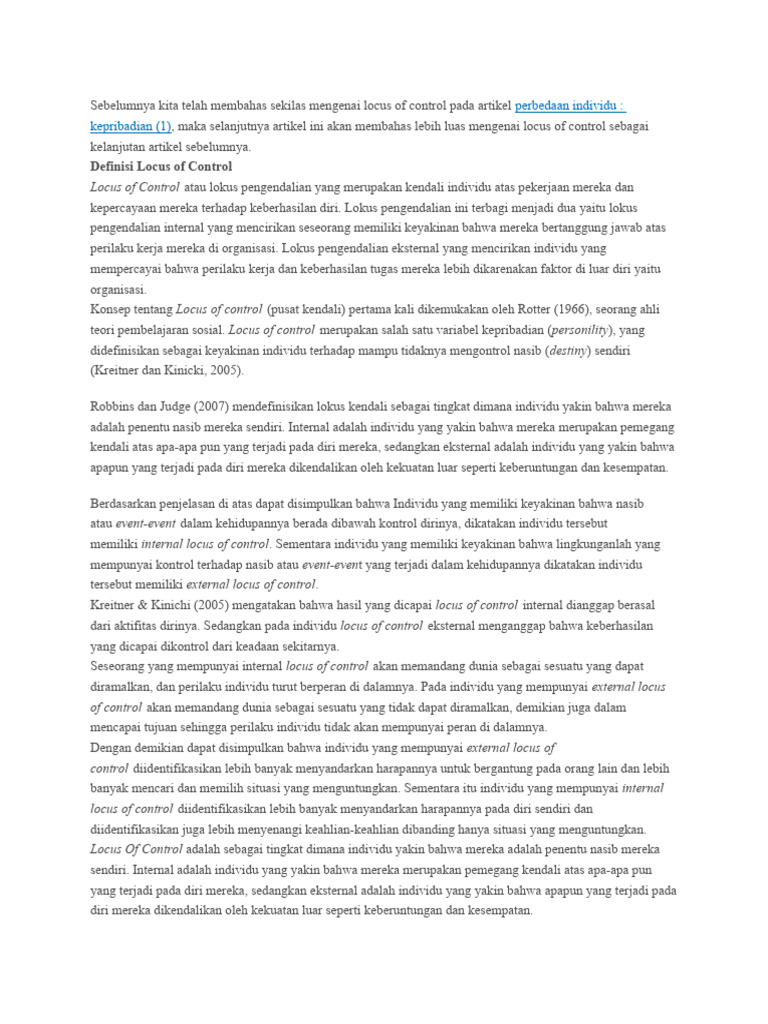 Sebelumnya kita telah membahas sekilas mengenai locus of control pada artikel perbedaan individu : kepribadian (1), maka selanjutnya artikel ini akan membahas lebih luas mengenai locus of control sebagai kelanjutan artikel sebelumnya.

Definisi Locus of Control

Locus of Control atau lokus pengendalian yang merupakan kendali individu atas pekerjaan mereka dan kepercayaan mereka terhadap keberhasilan diri. Lokus pengendalian ini terbagi menjadi dua yaitu lokus pengendalian internal yang mencirikan seseorang memiliki keyakinan bahwa mereka bertanggung jawab atas perilaku kerja mereka di organisasi. Lokus pengendalian eksternal yang mencirikan individu yang mempercayai bahwa perilaku kerja dan keberhasilan tugas mereka lebih dikarenakan faktor di luar diri yaitu organisasi.

Konsep tentang Locus of control (pusat kendali) pertama kali dikemukakan oleh Rotter (1966), seorang ahli teori pembelajaran sosial. Locus of control merupakan salah satu variabel kepribadian (personility), yang didefinisikan sebagai keyakinan individu terhadap mampu tidaknya mengontrol nasib (destiny) sendiri (Kreitner dan Kinicki, 2005).

Robbins dan Judge (2007) mendefinisikan lokus kendali sebagai tingkat dimana individu yakin bahwa mereka adalah penentu nasib mereka sendiri. Internal adalah individu yang yakin bahwa mereka merupakan pemegang kendali atas apa-apa pun yang terjadi pada diri mereka, sedangkan eksternal adalah individu yang yakin bahwa apapun yang terjadi pada diri mereka dikendalikan oleh kekuatan luar seperti keberuntungan dan kesempatan.

Berdasarkan penjelasan di atas dapat disimpulkan bahwa Individu yang memiliki keyakinan bahwa nasib atau event-event dalam kehidupannya berada dibawah kontrol dirinya, dikatakan individu tersebut memiliki internal locus of control. Sementara individu yang memiliki keyakinan bahwa lingkunganlah yang mempunyai kontrol terhadap nasib atau event-event yang terjadi dalam kehidupannya dikatakan individu tersebut memiliki external locus of control.

Kreitner & Kinichi (2005) mengatakan bahwa hasil yang dicapai locus of control internal dianggap berasal dari aktifitas dirinya. Sedangkan pada individu locus of control eksternal menganggap bahwa keberhasilan yang dicapai dikontrol dari keadaan sekitarnya.

Seseorang yang mempunyai internal locus of control akan memandang dunia sebagai sesuatu yang dapat diramalkan, dan perilaku individu turut berperan di dalamnya. Pada individu yang mempunyai external locus of control akan memandang dunia sebagai sesuatu yang tidak dapat diramalkan, demikian juga dalam mencapai tujuan sehingga perilaku individu tidak akan mempunyai peran di dalamnya.

Dengan demikian dapat disimpulkan bahwa individu yang mempunyai external locus of control diidentifikasikan lebih banyak menyandarkan harapannya untuk bergantung pada orang lain dan lebih banyak mencari dan memilih situasi yang menguntungkan. Sementara itu individu yang mempunyai internal locus of control diidentifikasikan lebih banyak menyandarkan harapannya pada diri sendiri dan diidentifikasikan juga lebih menyenangi keahlian-keahlian dibanding hanya situasi yang menguntungkan.

Locus Of Control adalah sebagai tingkat dimana individu yakin bahwa mereka adalah penentu nasib mereka sendiri. Internal adalah individu yang yakin bahwa mereka merupakan pemegang kendali atas apa-apa pun yang terjadi pada diri mereka, sedangkan eksternal adalah individu yang yakin bahwa apapun yang terjadi pada diri mereka dikendalikan oleh kekuatan luar seperti keberuntungan dan kesempatan.